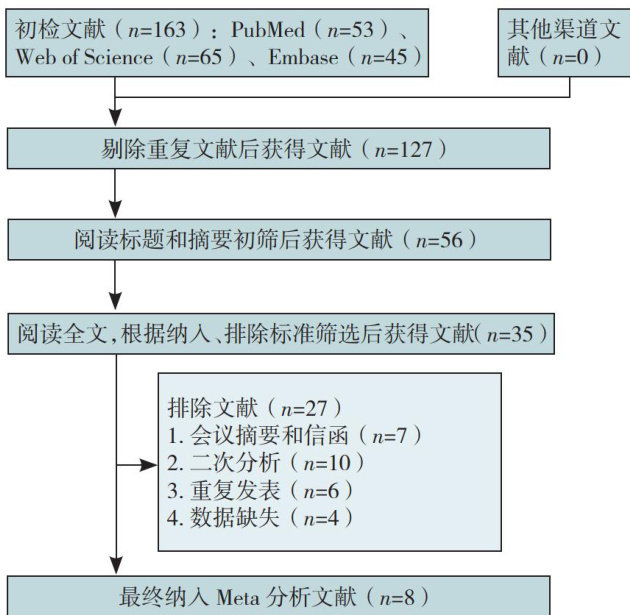 初检文献（$n$=163）：PubMed（$n$=53）、Web of Science（$n$=65）、Embase（$n$=45）

其他渠道文献（$n$=0）

剔除重复文献后获得文献（$n$=127）

阅读标题和摘要初筛后获得文献（$n$=56）

阅读全文，根据纳入、排除标准筛选后获得文献（$n$=35）

排除文献（$n$=27）
1. 会议摘要和信函（$n$=7）
2. 二次分析（$n$=10）
3. 重复发表（$n$=6）
4. 数据缺失（$n$=4）

最终纳入 Meta 分析文献（$n$=8）